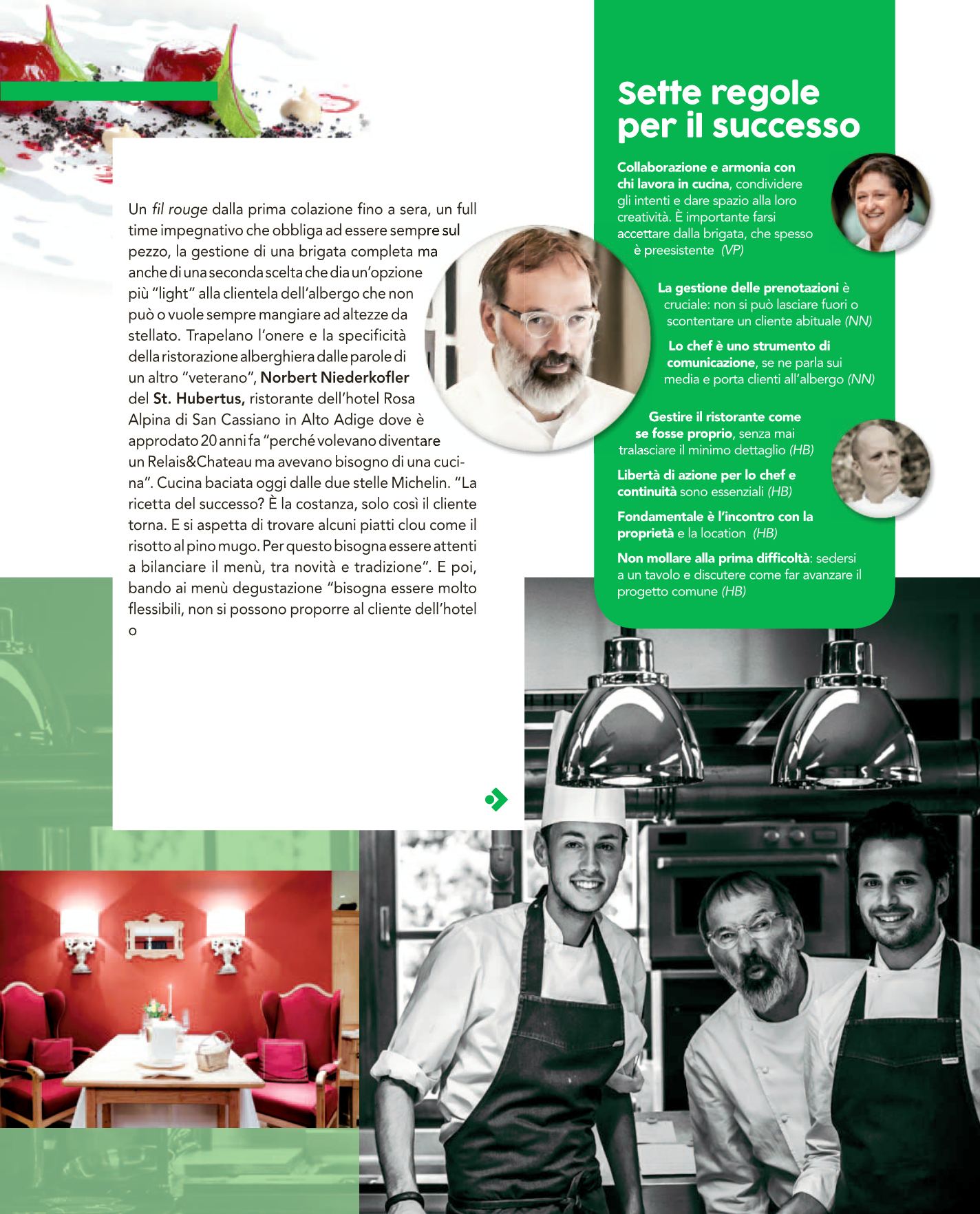 Un fil rouge dalla prima colazione fino a sera, un full time impegnativo che obbliga ad essere sempre sul pezzo, la gestione di una brigata completa ma anche di una seconda scelta che dia un'opzione più "light" alla clientela dell'albergo che non può o vuole sempre mangiare ad altezze da stellato. Trapelano l'onere e la specificità della ristorazione alberghiera dalle parole di un altro "veterano", Norbert Niederkofler del St. Hubertus, ristorante dell'hotel Rosa Alpina di San Cassiano in Alto Adige dove è approdato 20 anni fa "perché volevano diventare un Relais&Chateau ma avevano bisogno di una cucina". Cucina baciata oggi dalle due stelle Michelin. "La ricetta del successo? È la costanza, solo così il cliente torna. E si aspetta di trovare alcuni piatti clou come il risotto al pino mugo. Per questo bisogna essere attenti a bilanciare il menù, tra novità e tradizione". E poi, bando ai menù degustazione "bisogna essere molto flessibili, non si possono proporre al cliente dell'hotel o

Sette regole per il successo

Collaborazione e armonia con chi lavora in cucina, condividere gli intenti e dare spazio alla loro creatività. È importante farsi accettare dalla brigata, che spesso è preesistente (VP)

La gestione delle prenotazioni è cruciale: non si può lasciare fuori o scontentare un cliente abituale (NN)

Lo chef è uno strumento di comunicazione, se ne parla sui media e porta clienti all'albergo (NN)

Gestire il ristorante come se fosse proprio, senza mai tralasciare il minimo dettaglio (HB)

Libertà di azione per lo chef e continuità sono essenziali (HB)

Fondamentale è l'incontro con la proprietà e la location (HB)

Non mollare alla prima difficoltà: sedersi a un tavolo e discutere come far avanzare il progetto comune (HB)